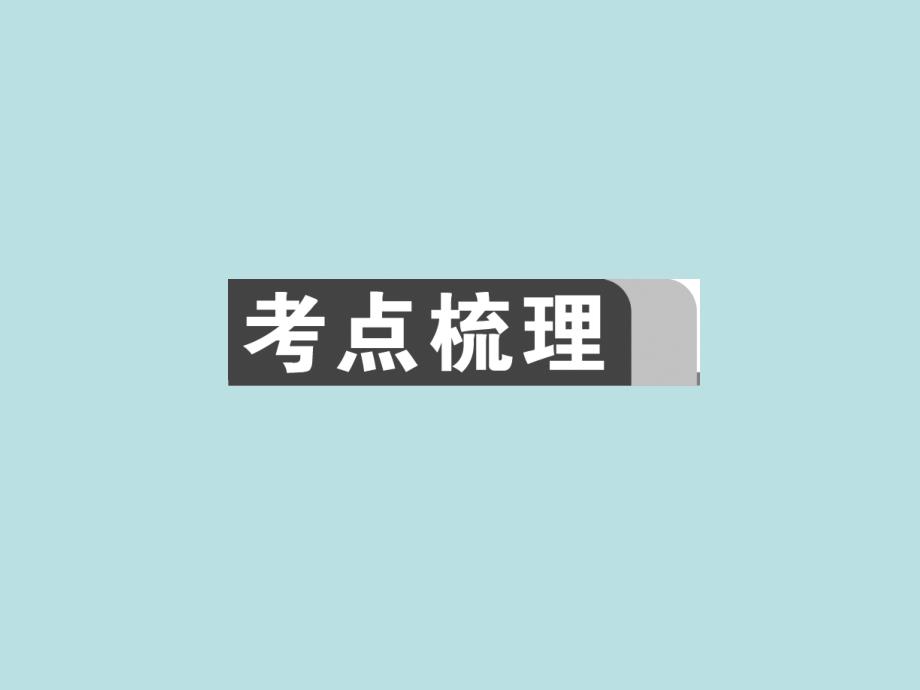 考点梳理